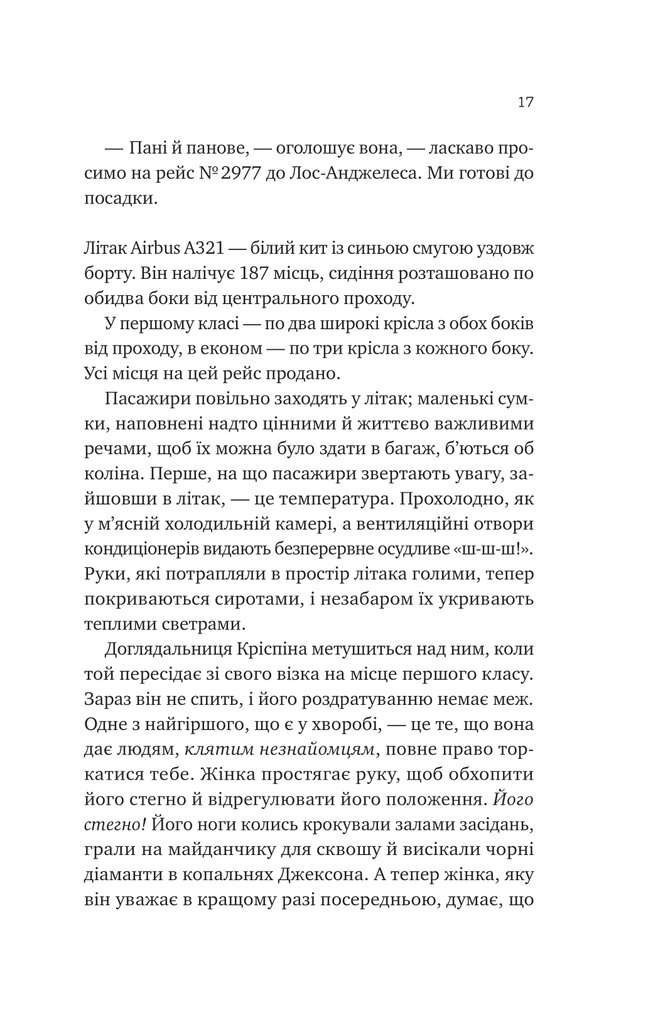 17

— Пані й панове, — оголошує вона, — ласкаво просимо на рейс № 2977 до Лос-Анджелеса. Ми готові до посадки.

Літак Airbus A321 — білий кит із синьою смугою уздовж борту. Він налічує 187 місць, сидіння розташовано по обидва боки від центрального проходу.

У першому класі — по два широкі крісла з обох боків від проходу, в економ — по три крісла з кожного боку. Усі місця на цей рейс продано.

Пасажири повільно заходять у літак; маленькі сумки, наповнені надто цінними й життєво важливими речами, щоб їх можна було здати в багаж, б'ються об коліна. Перше, на що пасажири звертають увагу, зайшовши в літак, — це температура. Прохолодно, як у м'ясній холодильній камері, а вентиляційні отвори кондиціонерів видають безперервне осудливе «ш-ш-ш!». Руки, які потрапляли в простір літака голими, тепер покриваються сиротами, і незабаром їх укривають теплими светрами.

Доглядальниця Кріспіна метушиться над ним, коли той пересідає зі свого візка на місце першого класу. Зараз він не спить, і його роздратуванню немає меж. Одне з найгіршого, що є у хворобі, — це те, що вона дає людям, клятим незнайомцям, повне право торкатися тебе. Жінка простягає руку, щоб обхопити його стегно й відрегулювати його положення. Його стегно! Його ноги колись крокували залами засідань, грали на майданчику для сквошу й висікали чорні діаманти в копальнях Джексона. А тепер жінка, яку він уважає в кращому разі посередньою, думає, що